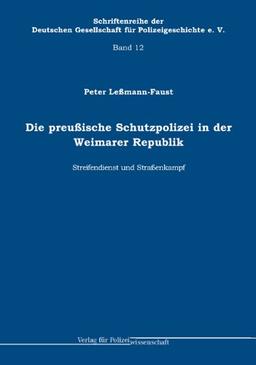 Schriftenreihe der
Deutschen Gesellschaft für Polizeigeschichte e. V.

Band 12

Peter Leßmann-Faust

Die preußische Schutzpolizei in der Weimarer Republik

Streifendienst und Straßenkampf

Verlag für Polizeiwissenschaft